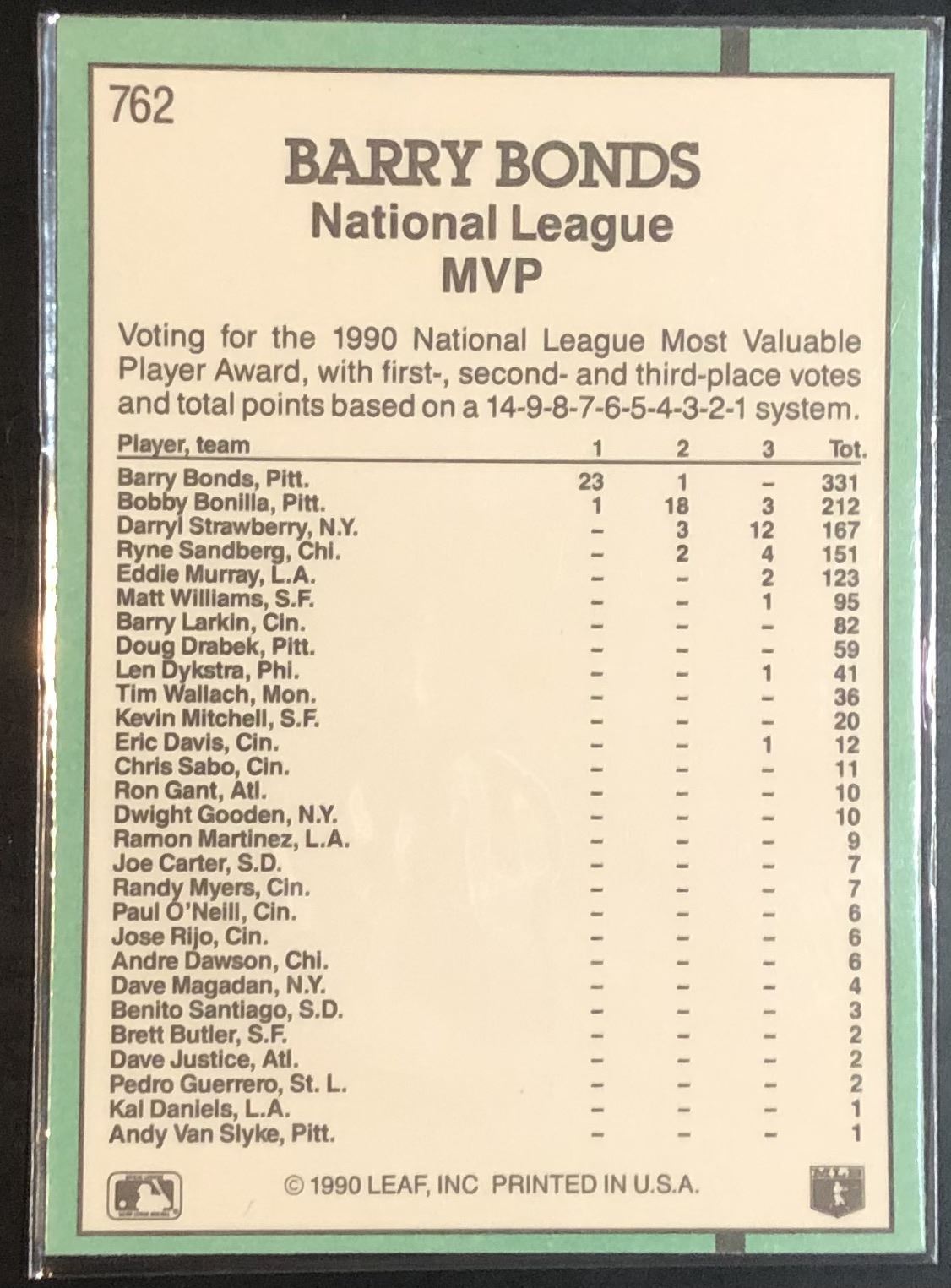 762

BARRY BONDS
National League
MVP

Voting for the 1990 National League Most Valuable Player Award, with first-, second- and third-place votes and total points based on a 14-9-8-7-6-5-4-3-2-1 system.

| Player, team | 1 | 2 | 3 | Tot. |
|---|---|---|---|---|
| Barry Bonds, Pitt. | 23 | 1 | - | 331 |
| Bobby Bonilla, Pitt. | 1 | 18 | 3 | 212 |
| Darryl Strawberry, N.Y. | - | 3 | 12 | 167 |
| Ryne Sandberg, Chi. | - | 2 | 4 | 151 |
| Eddie Murray, L.A. | - | - | 2 | 123 |
| Matt Williams, S.F. | - | - | 1 | 95 |
| Barry Larkin, Cin. | - | - | - | 82 |
| Doug Drabek, Pitt. | - | - | - | 59 |
| Len Dykstra, Phi. | - | - | 1 | 41 |
| Tim Wallach, Mon. | - | - | - | 36 |
| Kevin Mitchell, S.F. | - | - | - | 20 |
| Eric Davis, Cin. | - | - | 1 | 12 |
| Chris Sabo, Cin. | - | - | - | 11 |
| Ron Gant, Atl. | - | - | - | 10 |
| Dwight Gooden, N.Y. | - | - | - | 10 |
| Ramon Martinez, L.A. | - | - | - | 9 |
| Joe Carter, S.D. | - | - | - | 7 |
| Randy Myers, Cin. | - | - | - | 7 |
| Paul O'Neill, Cin. | - | - | - | 6 |
| Jose Rijo, Cin. | - | - | - | 6 |
| Andre Dawson, Chi. | - | - | - | 6 |
| Dave Magadan, N.Y. | - | - | - | 4 |
| Benito Santiago, S.D. | - | - | - | 3 |
| Brett Butler, S.F. | - | - | - | 2 |
| Dave Justice, Atl. | - | - | - | 2 |
| Pedro Guerrero, St. L. | - | - | - | 2 |
| Kal Daniels, L.A. | - | - | - | 1 |
| Andy Van Slyke, Pitt. | - | - | - | 1 |

© 1990 LEAF, INC PRINTED IN U.S.A.